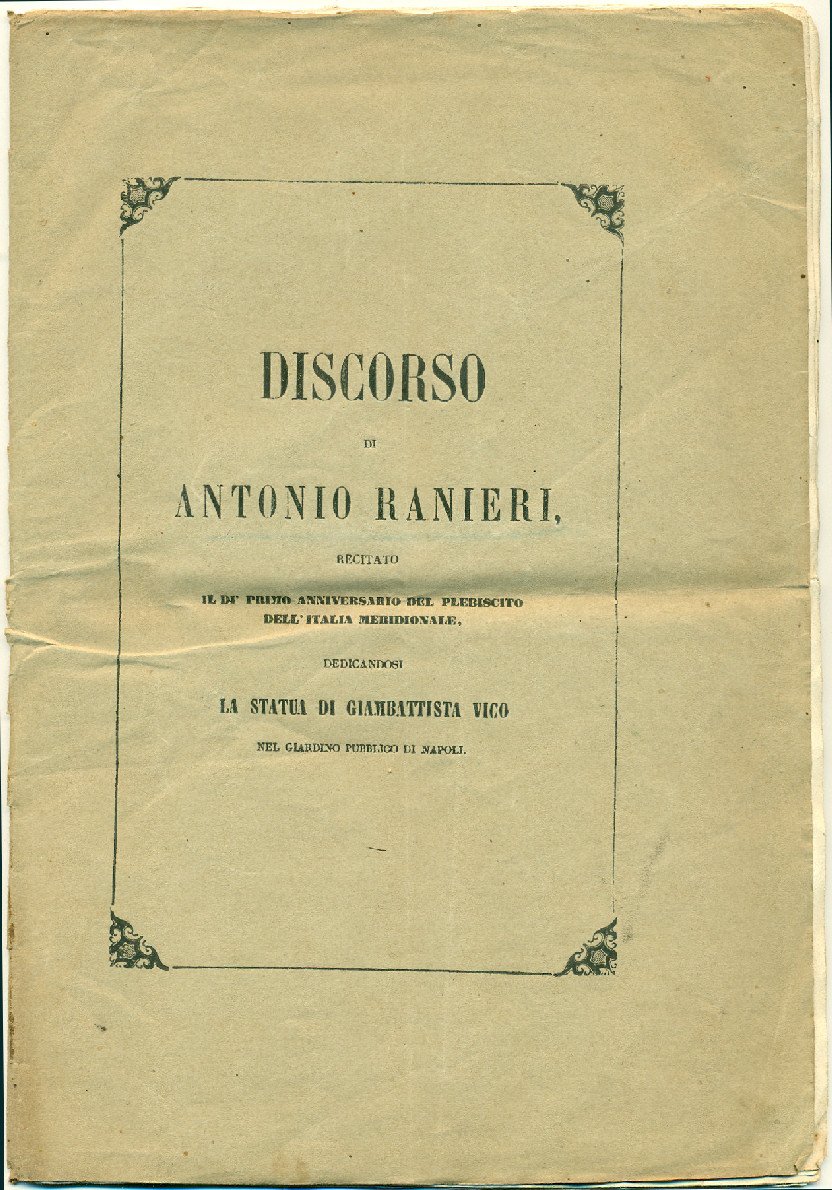 DISCORSO

DI

ANTONIO RANIERI,

RECITATO

IL DI' PRIMO ANNIVERSARIO DEL PLEBISCITO DELL'ITALIA MERIDIONALE,

DEDICANDOSI

LA STATUA DI GIAMBATTISTA VICO

NEL GIARDINO PUBBLICO DI NAPOLI.